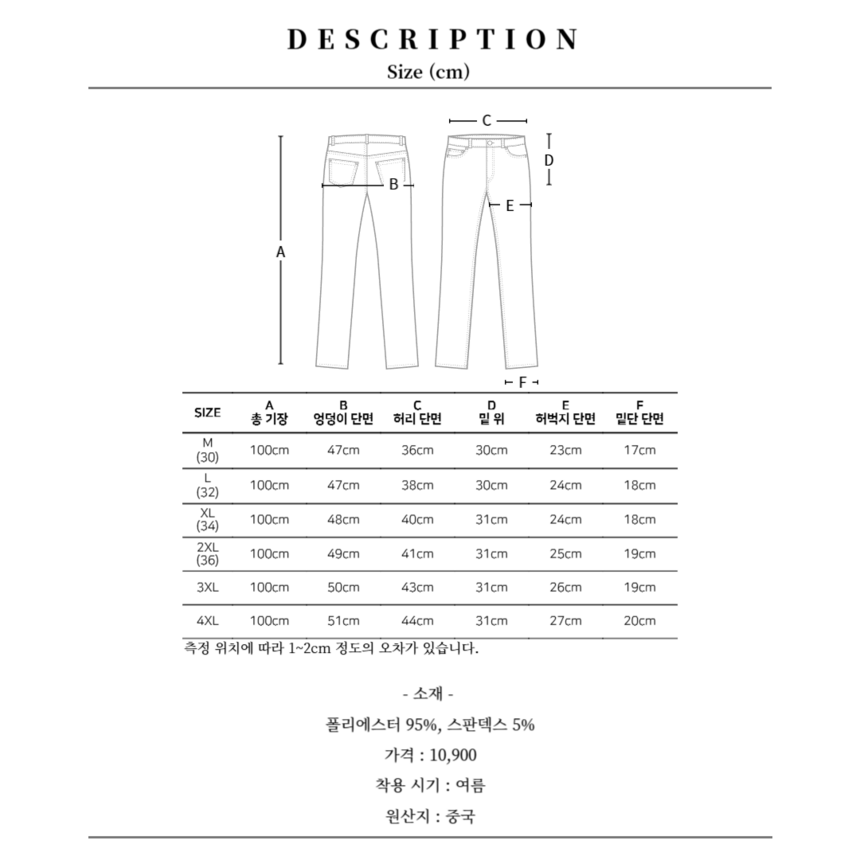 DESCRIPTION
Size (cm)

C
D
B
E
A
F

| SIZE | A 총 기장 | B 엉덩이 단면 | C 허리 단면 | D 밑 위 | E 허벅지 단면 | F 밑단 단면 |
|---|---|---|---|---|---|---|
| M (30) | 100cm | 47cm | 36cm | 30cm | 23cm | 17cm |
| L (32) | 100cm | 47cm | 38cm | 30cm | 24cm | 18cm |
| XL (34) | 100cm | 48cm | 40cm | 31cm | 24cm | 18cm |
| 2XL (36) | 100cm | 49cm | 41cm | 31cm | 25cm | 19cm |
| 3XL | 100cm | 50cm | 43cm | 31cm | 26cm | 19cm |
| 4XL | 100cm | 51cm | 44cm | 31cm | 27cm | 20cm |

측정 위치에 따라 1~2cm 정도의 오차가 있습니다.

- 소재 -
폴리에스터 95%, 스판덱스 5%
가격 : 10,900
착용 시기 : 여름
원산지 : 중국